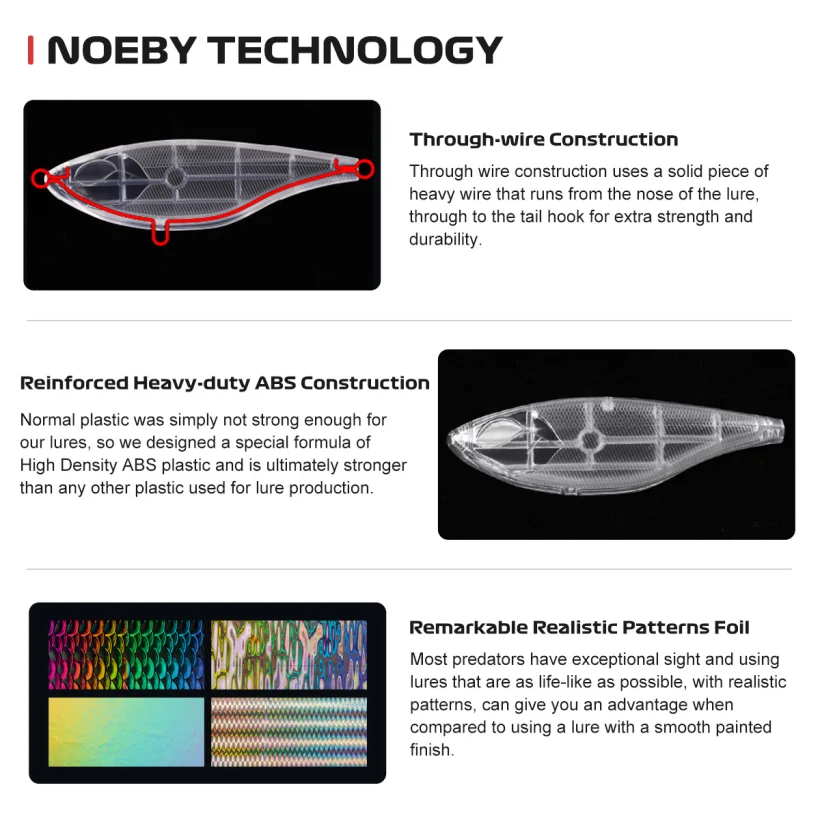 NOEBY TECHNOLOGY

Through-wire Construction

Through wire construction uses a solid piece of heavy wire that runs from the nose of the lure, through to the tail hook for extra strength and durability.

Reinforced Heavy-duty ABS Construction

Normal plastic was simply not strong enough for our lures, so we designed a special formula of High Density ABS plastic and is ultimately stronger than any other plastic used for lure production.

Remarkable Realistic Patterns Foil

Most predators have exceptional sight and using lures that are as life-like as possible, with realistic patterns, can give you an advantage when compared to using a lure with a smooth painted finish.